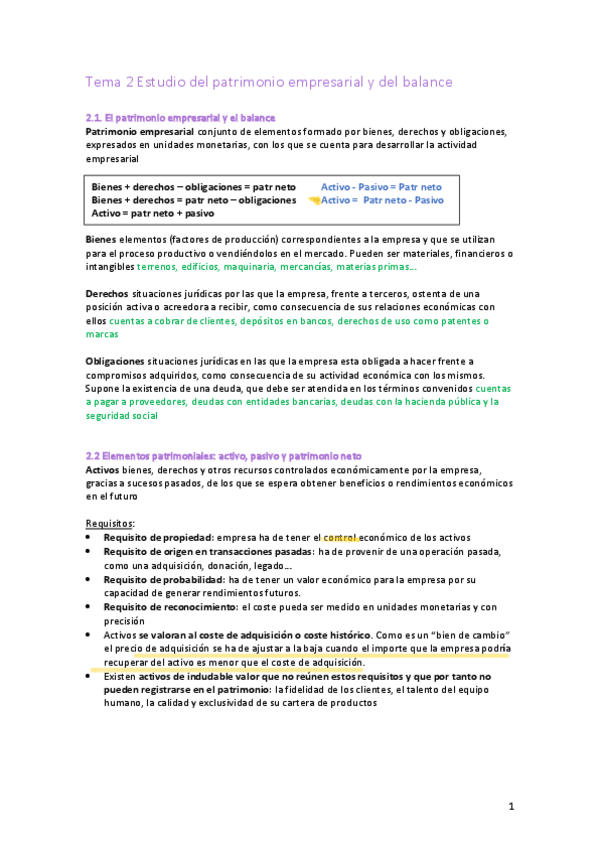 Tema 2 Estudio del patrimonio empresarial y del balance

2.1. El patrimonio empresarial y el balance
Patrimonio empresarial conjunto de elementos formado por bienes, derechos y obligaciones, expresados en unidades monetarias, con los que se cuenta para desarrollar la actividad empresarial

Bienes + derechos – obligaciones = patr neto
Bienes + derechos = patr neto – obligaciones
Activo = patr neto + pasivo

Activo - Pasivo = Patr neto
Activo = Patr neto - Pasivo

Bienes elementos (factores de producción) correspondientes a la empresa y que se utilizan para el proceso productivo o vendiéndolos en el mercado. Pueden ser materiales, financieros o intangibles terrenos, edificios, maquinaria, mercancías, materias primas…

Derechos situaciones jurídicas por las que la empresa, frente a terceros, ostenta de una posición activa o acreedora a recibir, como consecuencia de sus relaciones económicas con ellos cuentas a cobrar de clientes, depósitos en bancos, derechos de uso como patentes o marcas

Obligaciones situaciones jurídicas en las que la empresa esta obligada a hacer frente a compromisos adquiridos, como consecuencia de su actividad económica con los mismos. Supone la existencia de una deuda, que debe ser atendida en los términos convenidos cuentas a pagar a proveedores, deudas con entidades bancarias, deudas con la hacienda pública y la seguridad social

2.2 Elementos patrimoniales: activo, pasivo y patrimonio neto
Activos bienes, derechos y otros recursos controlados económicamente por la empresa, gracias a sucesos pasados, de los que se espera obtener beneficios o rendimientos económicos en el futuro

Requisitos:
• Requisito de propiedad: empresa ha de tener el control económico de los activos
• Requisito de origen en transacciones pasadas: ha de provenir de una operación pasada, como una adquisición, donación, legado…
• Requisito de probabilidad: ha de tener un valor económico para la empresa por su capacidad de generar rendimientos futuros.
• Requisito de reconocimiento: el coste pueda ser medido en unidades monetarias y con precisión
• Activos se valoran al coste de adquisición o coste histórico. Como es un "bien de cambio" el precio de adquisición se ha de ajustar a la baja cuando el importe que la empresa podría recuperar del activo es menor que el coste de adquisición.
• Existen activos de indudable valor que no reúnen estos requisitos y que por tanto no pueden registrarse en el patrimonio: la fidelidad de los clientes, el talento del equipo humano, la calidad y exclusividad de su cartera de productos

1